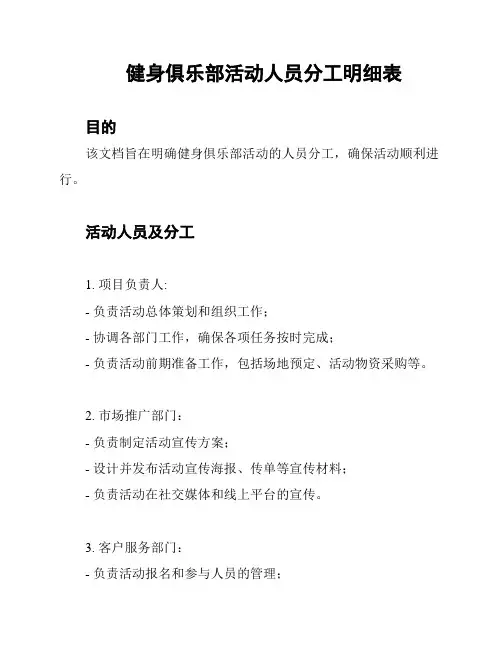 健身俱乐部活动人员分工明细表

目的

该文档旨在明确健身俱乐部活动的人员分工，确保活动顺利进行。

活动人员及分工

1. 项目负责人:

- 负责活动总体策划和组织工作；

- 协调各部门工作，确保各项任务按时完成；

- 负责活动前期准备工作，包括场地预定、活动物资采购等。

2. 市场推广部门：

- 负责制定活动宣传方案；

- 设计并发布活动宣传海报、传单等宣传材料；

- 负责活动在社交媒体和线上平台的宣传。

3. 客户服务部门：

- 负责活动报名和参与人员的管理；